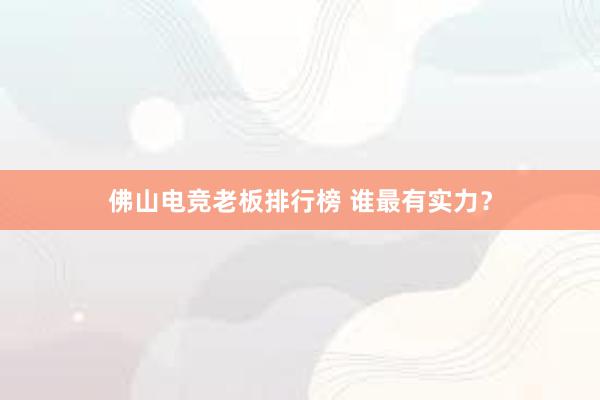 佛山电竞老板排行榜 谁最有实力?